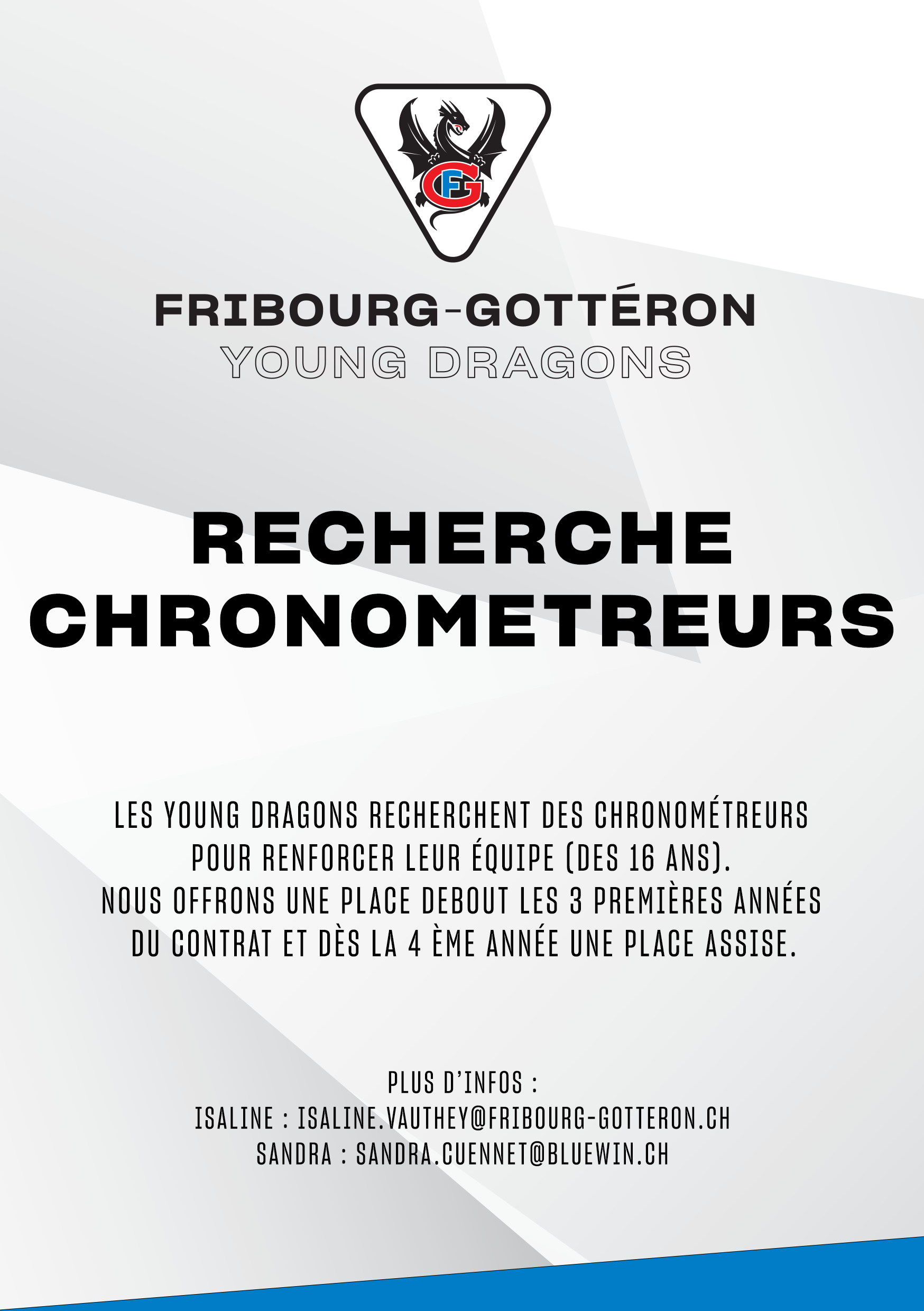 FG

FRIBOURG-GOTTÉRON
YOUNG DRAGONS

RECHERCHE CHRONOMETREURS

LES YOUNG DRAGONS RECHERCHENT DES CHRONOMÉTREURS POUR RENFORCER LEUR ÉQUIPE (DES 16 ANS).
NOUS OFFRONS UNE PLACE DEBOUT LES 3 PREMIÈRES ANNÉES DU CONTRAT ET DÈS LA 4 ÈME ANNÉE UNE PLACE ASSISE.

PLUS D'INFOS :
ISALINE : ISALINE.VAUTHEY@FRIBOURG-GOTTERON.CH
SANDRA : SANDRA.CUENNET@BLUEWIN.CH